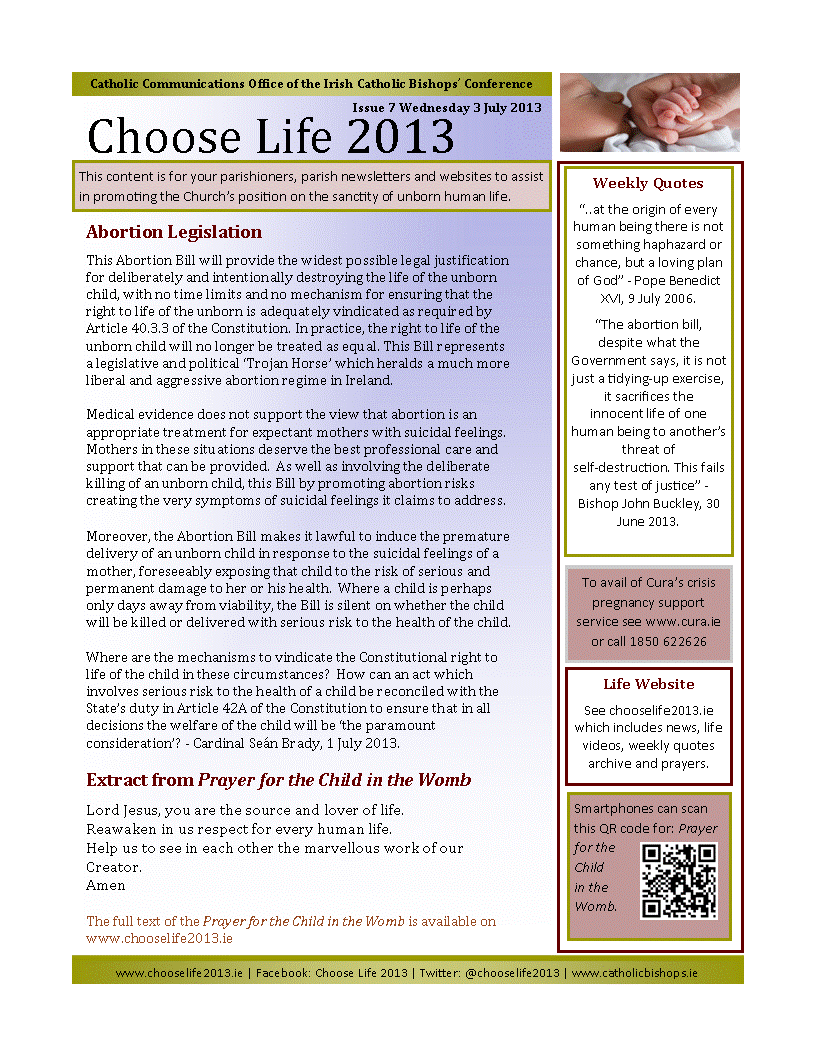 Catholic Communications Office of the Irish Catholic Bishops' Conference

Issue 7 Wednesday 3 July 2013

Choose Life 2013

This content is for your parishioners, parish newsletters and websites to assist in promoting the Church's position on the sanctity of unborn human life.

Abortion Legislation

This Abortion Bill will provide the widest possible legal justification for deliberately and intentionally destroying the life of the unborn child, with no time limits and no mechanism for ensuring that the right to life of the unborn is adequately vindicated as required by Article 40.3.3 of the Constitution. In practice, the right to life of the unborn child will no longer be treated as equal. This Bill represents a legislative and political 'Trojan Horse' which heralds a much more liberal and aggressive abortion regime in Ireland.

Medical evidence does not support the view that abortion is an appropriate treatment for expectant mothers with suicidal feelings. Mothers in these situations deserve the best professional care and support that can be provided. As well as involving the deliberate killing of an unborn child, this Bill by promoting abortion risks creating the very symptoms of suicidal feelings it claims to address.

Moreover, the Abortion Bill makes it lawful to induce the premature delivery of an unborn child in response to the suicidal feelings of a mother, foreseeably exposing that child to the risk of serious and permanent damage to her or his health. Where a child is perhaps only days away from viability, the Bill is silent on whether the child will be killed or delivered with serious risk to the health of the child.

Where are the mechanisms to vindicate the Constitutional right to life of the child in these circumstances? How can an act which involves serious risk to the health of a child be reconciled with the State's duty in Article 42A of the Constitution to ensure that in all decisions the welfare of the child will be 'the paramount consideration'? - Cardinal Seán Brady, 1 July 2013.

Extract from Prayer for the Child in the Womb

Lord Jesus, you are the source and lover of life.
Reawaken in us respect for every human life.
Help us to see in each other the marvellous work of our Creator.
Amen

The full text of the Prayer for the Child in the Womb is available on www.chooselife2013.ie

Weekly Quotes

"..at the origin of every human being there is not something haphazard or chance, but a loving plan of God" - Pope Benedict XVI, 9 July 2006.

"The abortion bill, despite what the Government says, it is not just a tidying-up exercise, it sacrifices the innocent life of one human being to another's threat of self-destruction. This fails any test of justice" - Bishop John Buckley, 30 June 2013.

To avail of Cura's crisis pregnancy support service see www.cura.ie or call 1850 622626

Life Website

See chooselife2013.ie which includes news, life videos, weekly quotes archive and prayers.

Smartphones can scan this QR code for: Prayer for the Child in the Womb.

www.chooselife2013.ie | Facebook: Choose Life 2013 | Twitter: @chooselife2013 | www.catholicbishops.ie